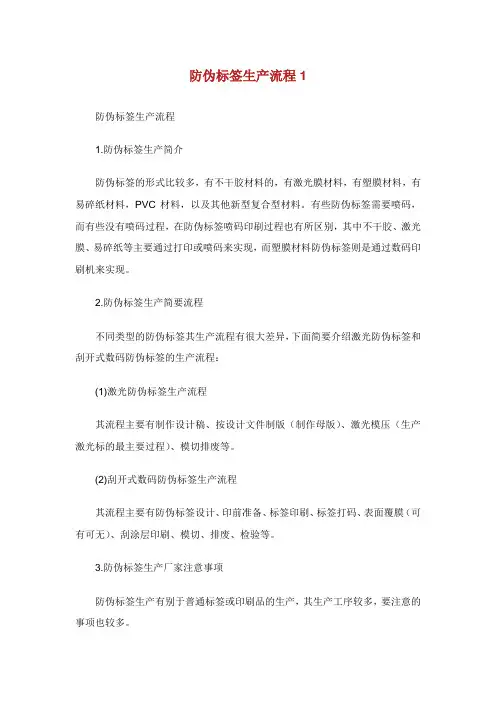 防伪标签生产流程 1

防伪标签生产流程

1.防伪标签生产简介

防伪标签的形式比较多，有不干胶材料的，有激光膜材料，有塑膜材料，有易碎纸材料，PVC 材料，以及其他新型复合型材料。有些防伪标签需要喷码，而有些没有喷码过程，在防伪标签喷码印刷过程也有所区别，其中不干胶、激光膜、易碎纸等主要通过打印或喷码来实现，而塑膜材料防伪标签则是通过数码印刷机来实现。

2.防伪标签生产简要流程

不同类型的防伪标签其生产流程有很大差异，下面简要介绍激光防伪标签和刮开式数码防伪标签的生产流程：

(1)激光防伪标签生产流程

其流程主要有制作设计稿、按设计文件制版（制作母版）、激光模压（生产激光标的最主要过程）、模切排废等。

(2)刮开式数码防伪标签生产流程

其流程主要有防伪标签设计、印前准备、标签印刷、标签打码、表面覆膜（可有可无）、刮涂层印刷、模切、排废、检验等。

3.防伪标签生产厂家注意事项

防伪标签生产有别于普通标签或印刷品的生产，其生产工序较多，要注意的事项也较多。